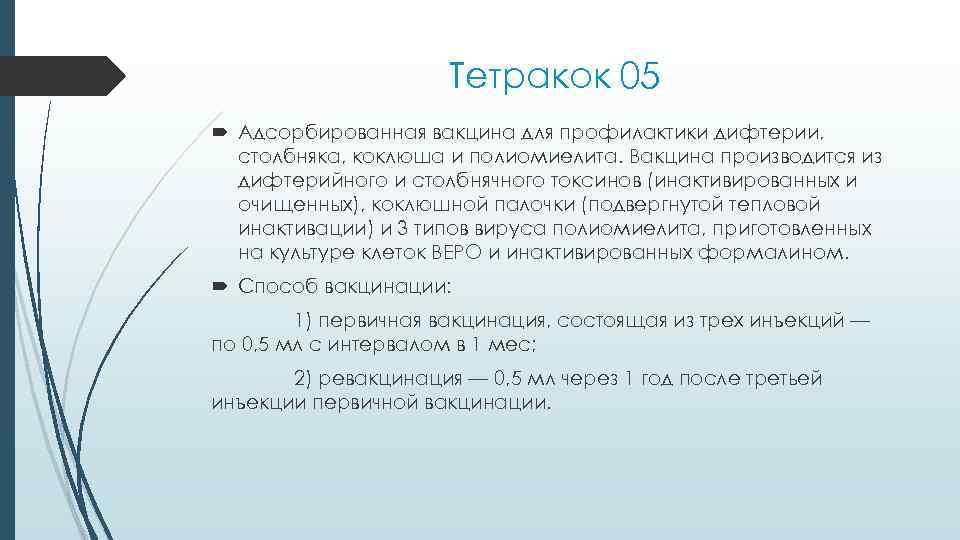 Тетракок 05

Адсорбированная вакцина для профилактики дифтерии, столбняка, коклюша и полиомиелита. Вакцина производится из дифтерийного и столбнячного токсинов (инактивированных и очищенных), коклюшной палочки (подвергнутой тепловой инактивации) и 3 типов вируса полиомиелита, приготовленных на культуре клеток ВЕРО и инактивированных формалином.

Способ вакцинации:

1) первичная вакцинация, состоящая из трех инъекций — по 0,5 мл с интервалом в 1 мес;

2) ревакцинация — 0,5 мл через 1 год после третьей инъекции первичной вакцинации.